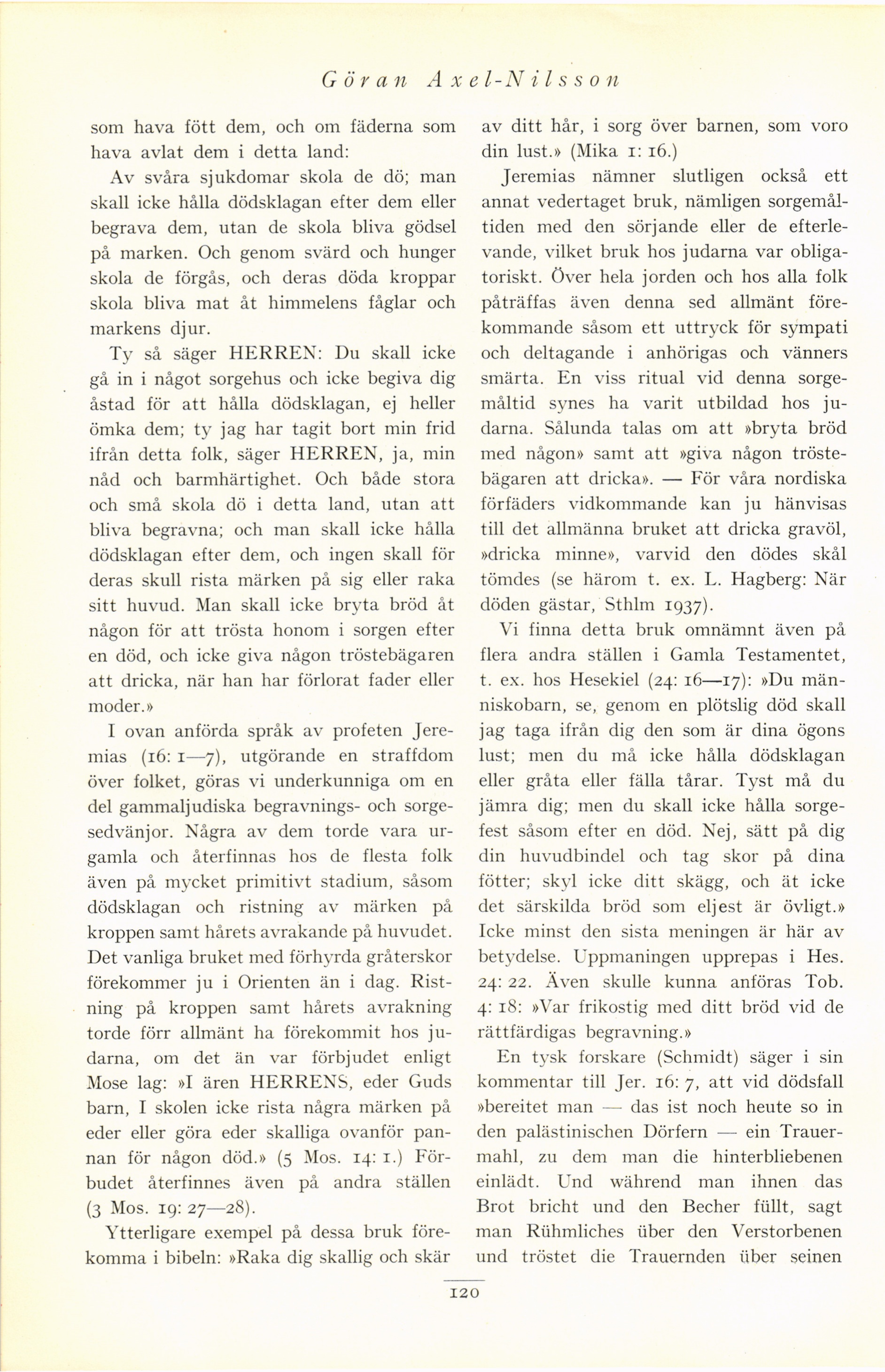 Göran Axel-Nilsson

som hava fött dem, och om fäderna som hava avlat dem i detta land:

Av svåra sjukdomar skola de dö; man skall icke hålla dödsklagan efter dem eller begrava dem, utan de skola bliva gödsel på marken. Och genom svärd och hunger skola de förgås, och deras döda kroppar skola bliva mat åt himmelens fåglar och markens djur.

Ty så säger HERREN: Du skall icke gå in i något sorgehus och icke begiva dig åstad för att hålla dödsklagan, ej heller ömka dem; ty jag har tagit bort min frid ifrån detta folk, säger HERREN, ja, min nåd och barmhärtighet. Och både stora och små skola dö i detta land, utan att bliva begravna; och man skall icke hålla dödsklagan efter dem, och ingen skall för deras skull rista märken på sig eller raka sitt huvud. Man skall icke bryta bröd åt någon för att trösta honom i sorgen efter en död, och icke giva någon tröstebägaren att dricka, när han har förlorat fader eller moder.»

I ovan anförda språk av profeten Jeremias (16: 1—7), utgörande en straffdom över folket, göras vi underkunniga om en del gammaljudiska begravnings- och sorgesedvänjor. Några av dem torde vara urgamla och återfinnas hos de flesta folk även på mycket primitivt stadium, såsom dödsklagan och ristning av märken på kroppen samt hårets avrakande på huvudet. Det vanliga bruket med förhyrda gråterskor förekommer ju i Orienten än i dag. Ristning på kroppen samt hårets avrakning torde förr allmänt ha förekommit hos judarna, om det än var förbjudet enligt Mose lag: »I ären HERRENS, eder Guds barn, I skolen icke rista några märken på eder eller göra eder skalliga ovanför pannan för någon död.» (5 Mos. 14: 1.) Förbudet återfinnes även på andra ställen (3 Mos. 19: 27—28).

Ytterligare exempel på dessa bruk förekomma i bibeln: »Raka dig skallig och skär av ditt hår, i sorg över barnen, som voro din lust.» (Mika 1: 16.)

Jeremias nämner slutligen också ett annat vedertaget bruk, nämligen sorgemåltiden med den sörjande eller de efterlevande, vilket bruk hos judarna var obligatoriskt. Över hela jorden och hos alla folk påträffas även denna sed allmänt förekommande såsom ett uttryck för sympati och deltagande i anhörigas och vänners smärta. En viss ritual vid denna sorgemåltid synes ha varit utbildad hos judarna. Sålunda talas om att »bryta bröd med någon» samt att »giva någon tröstebägaren att dricka». — För våra nordiska förfäders vidkommande kan ju hänvisas till det allmänna bruket att dricka gravöl, »dricka minne», varvid den dödes skål tömdes (se härom t. ex. L. Hagberg: När döden gästar, Sthlm 1937).

Vi finna detta bruk omnämnt även på flera andra ställen i Gamla Testamentet, t. ex. hos Hesekiel (24: 16—17): »Du människobarn, se, genom en plötslig död skall jag taga ifrån dig den som är dina ögons lust; men du må icke hålla dödsklagan eller gråta eller fälla tårar. Tyst må du jämra dig; men du skall icke hålla sorgefest såsom efter en död. Nej, sätt på dig din huvudbindel och tag skor på dina fötter; skyl icke ditt skägg, och ät icke det särskilda bröd som eljest är övligt.» Icke minst den sista meningen är här av betydelse. Uppmaningen upprepas i Hes. 24: 22. Även skulle kunna anföras Tob. 4: 18: »Var frikostig med ditt bröd vid de rättfärdigas begravning.»

En tysk forskare (Schmidt) säger i sin kommentar till Jer. 16: 7, att vid dödsfall »bereitet man — das ist noch heute so in den palästinischen Dörfern — ein Trauermahl, zu dem man die hinterbliebenen einlädt. Und während man ihnen das Brot bricht und den Becher füllt, sagt man Rühmliches über den Verstorbenen und tröstet die Trauernden über seinen

120